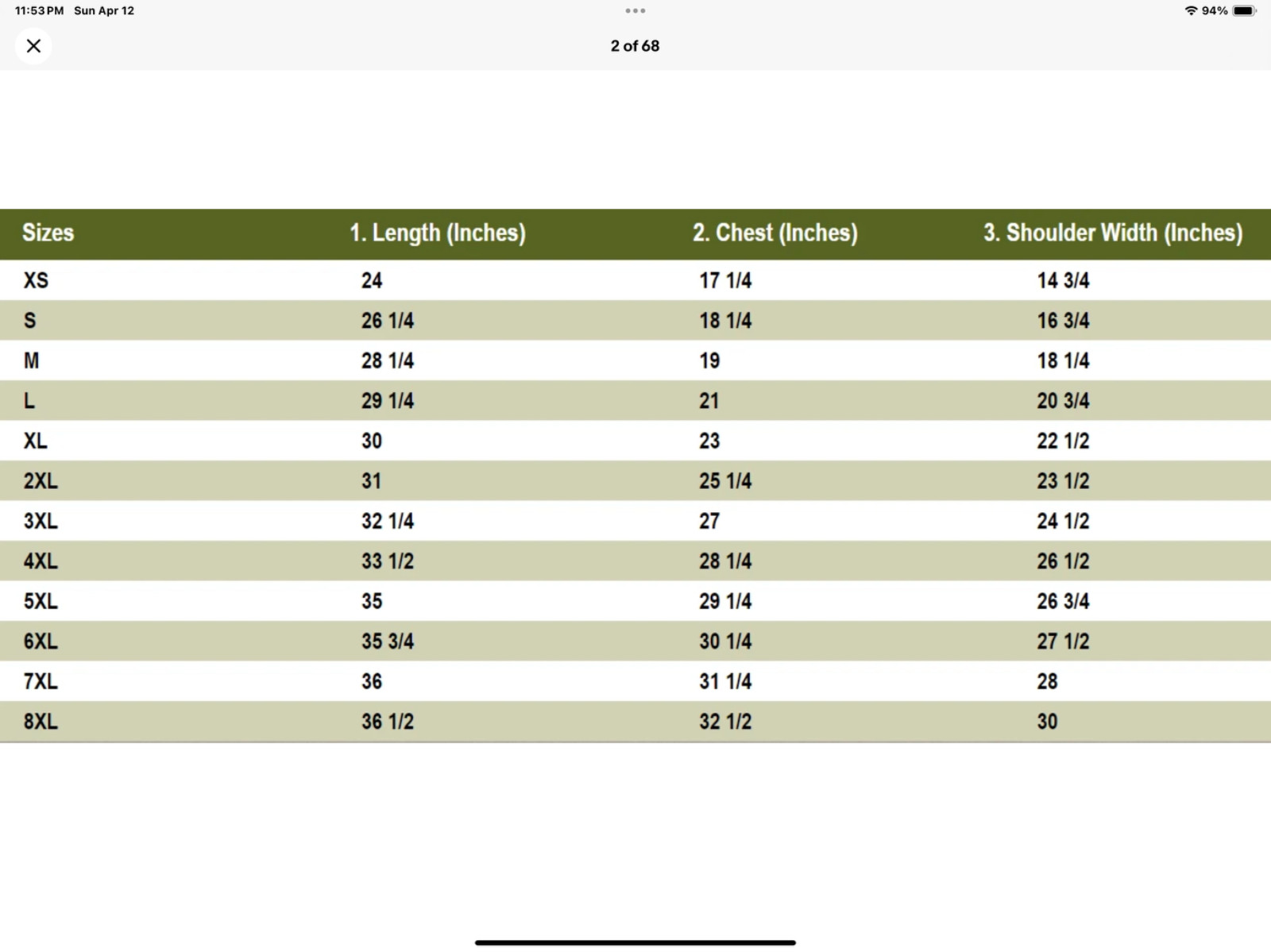 11:53 PM Sun Apr 12

94%

2 of 68

| Sizes | 1. Length (Inches) | 2. Chest (Inches) | 3. Shoulder Width (Inches) |
|---|---|---|---|
| XS | 24 | 17 1/4 | 14 3/4 |
| S | 26 1/4 | 18 1/4 | 16 3/4 |
| M | 28 1/4 | 19 | 18 1/4 |
| L | 29 1/4 | 21 | 20 3/4 |
| XL | 30 | 23 | 22 1/2 |
| 2XL | 31 | 25 1/4 | 23 1/2 |
| 3XL | 32 1/4 | 27 | 24 1/2 |
| 4XL | 33 1/2 | 28 1/4 | 26 1/2 |
| 5XL | 35 | 29 1/4 | 26 3/4 |
| 6XL | 35 3/4 | 30 1/4 | 27 1/2 |
| 7XL | 36 | 31 1/4 | 28 |
| 8XL | 36 1/2 | 32 1/2 | 30 |